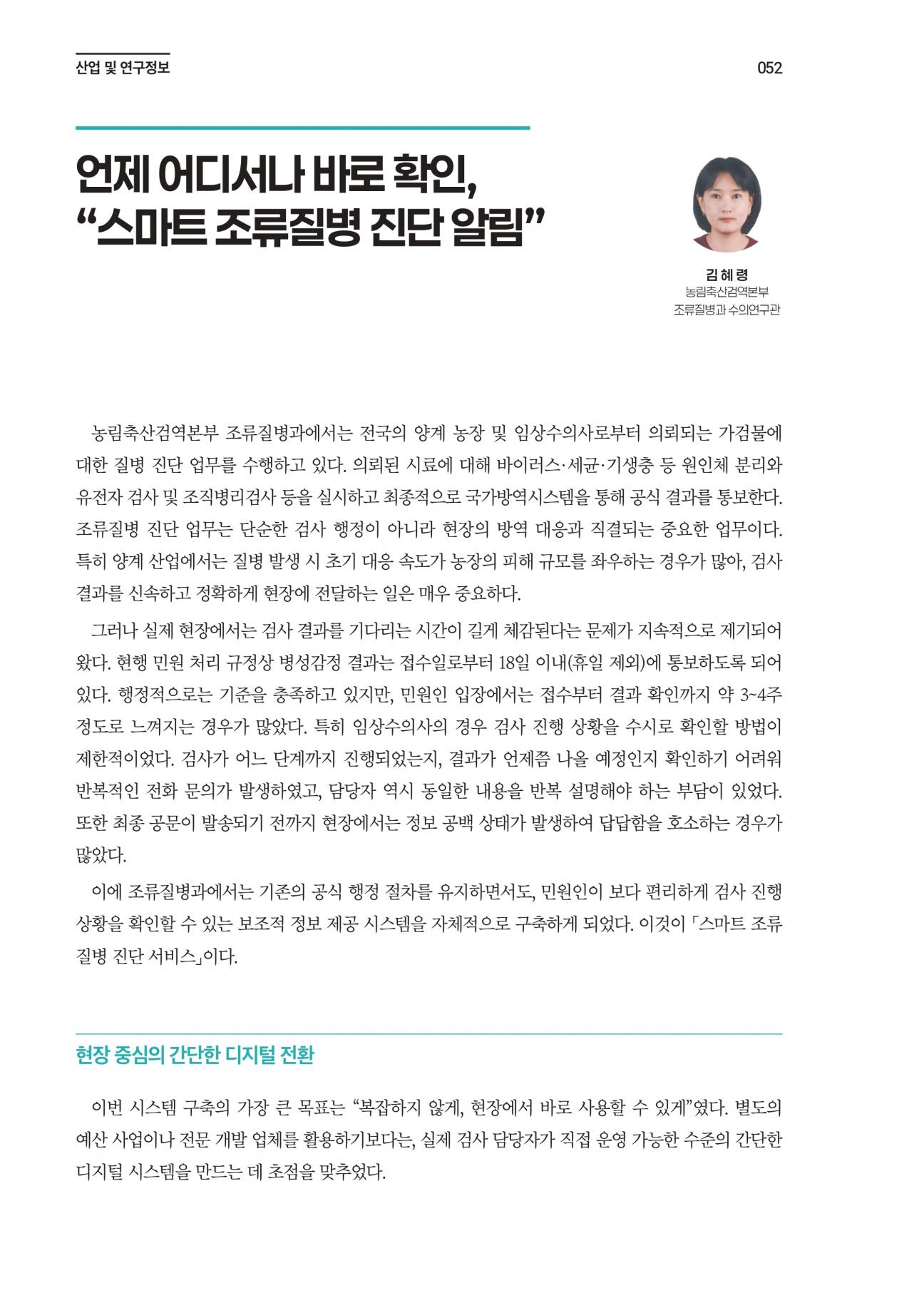 산업 및 연구정보

052

언제 어디서나 바로 확인,
"스마트 조류질병 진단 알림"

김 혜 령
농림축산검역본부
조류질병과 수의연구관

농림축산검역본부 조류질병과에서는 전국의 양계 농장 및 임상수의사로부터 의뢰되는 가검물에 대한 질병 진단 업무를 수행하고 있다. 의뢰된 시료에 대해 바이러스·세균·기생충 등 원인체 분리와 유전자 검사 및 조직병리검사 등을 실시하고 최종적으로 국가방역시스템을 통해 공식 결과를 통보한다. 조류질병 진단 업무는 단순한 검사 행정이 아니라 현장의 방역 대응과 직결되는 중요한 업무이다. 특히 양계 산업에서는 질병 발생 시 초기 대응 속도가 농장의 피해 규모를 좌우하는 경우가 많아, 검사 결과를 신속하고 정확하게 현장에 전달하는 일은 매우 중요하다.

그러나 실제 현장에서는 검사 결과를 기다리는 시간이 길게 체감된다는 문제가 지속적으로 제기되어 왔다. 현행 민원 처리 규정상 병성감정 결과는 접수일로부터 18일 이내(휴일 제외)에 통보하도록 되어 있다. 행정적으로는 기준을 충족하고 있지만, 민원인 입장에서는 접수부터 결과 확인까지 약 3~4주 정도로 느껴지는 경우가 많았다. 특히 임상수의사의 경우 검사 진행 상황을 수시로 확인할 방법이 제한적이었다. 검사가 어느 단계까지 진행되었는지, 결과가 언제쯤 나올 예정인지 확인하기 어려워 반복적인 전화 문의가 발생하였고, 담당자 역시 동일한 내용을 반복 설명해야 하는 부담이 있었다. 또한 최종 공문이 발송되기 전까지 현장에서는 정보 공백 상태가 발생하여 답답함을 호소하는 경우가 많았다.

이에 조류질병과에서는 기존의 공식 행정 절차를 유지하면서도, 민원인이 보다 편리하게 검사 진행 상황을 확인할 수 있는 보조적 정보 제공 시스템을 자체적으로 구축하게 되었다. 이것이 「스마트 조류질병 진단 서비스」이다.

현장 중심의 간단한 디지털 전환

이번 시스템 구축의 가장 큰 목표는 "복잡하지 않게, 현장에서 바로 사용할 수 있게"였다. 별도의 예산 사업이나 전문 개발 업체를 활용하기보다는, 실제 검사 담당자가 직접 운영 가능한 수준의 간단한 디지털 시스템을 만드는 데 초점을 맞추었다.